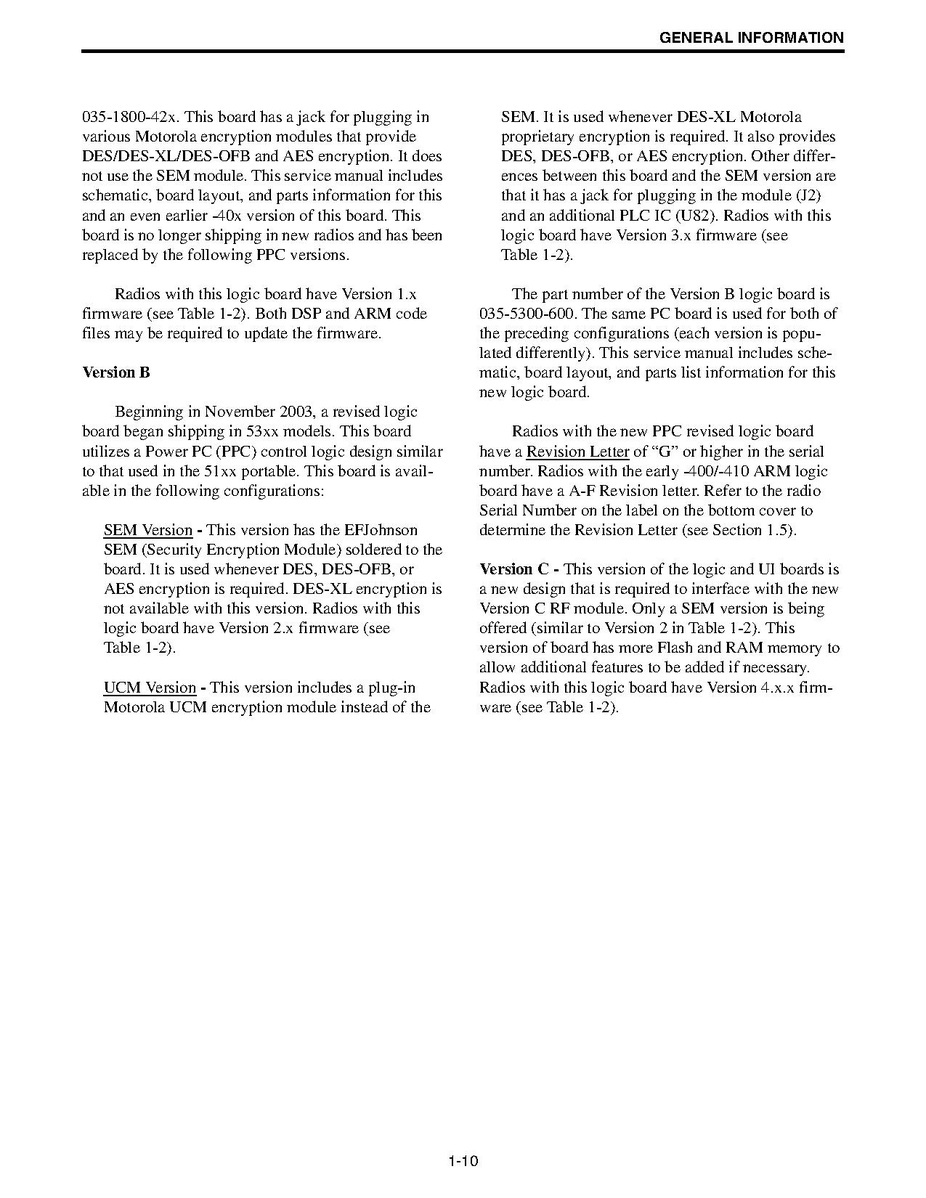 GENERAL INFORMATION

035-1800-42x. This board has a jack for plugging in various Motorola encryption modules that provide DES/DES-XL/DES-OFB and AES encryption. It does not use the SEM module. This service manual includes schematic, board layout, and parts information for this and an even earlier -40x version of this board. This board is no longer shipping in new radios and has been replaced by the following PPC versions.

Radios with this logic board have Version 1.x firmware (see Table 1-2). Both DSP and ARM code files may be required to update the firmware.

Version B

Beginning in November 2003, a revised logic board began shipping in 53xx models. This board utilizes a Power PC (PPC) control logic design similar to that used in the 51xx portable. This board is available in the following configurations:

SEM Version - This version has the EFJohnson SEM (Security Encryption Module) soldered to the board. It is used whenever DES, DES-OFB, or AES encryption is required. DES-XL encryption is not available with this version. Radios with this logic board have Version 2.x firmware (see Table 1-2).

UCM Version - This version includes a plug-in Motorola UCM encryption module instead of the SEM. It is used whenever DES-XL Motorola proprietary encryption is required. It also provides DES, DES-OFB, or AES encryption. Other differences between this board and the SEM version are that it has a jack for plugging in the module (J2) and an additional PLC IC (U82). Radios with this logic board have Version 3.x firmware (see Table 1-2).

The part number of the Version B logic board is 035-5300-600. The same PC board is used for both of the preceding configurations (each version is populated differently). This service manual includes schematic, board layout, and parts list information for this new logic board.

Radios with the new PPC revised logic board have a Revision Letter of “G” or higher in the serial number. Radios with the early -400/-410 ARM logic board have a A-F Revision letter. Refer to the radio Serial Number on the label on the bottom cover to determine the Revision Letter (see Section 1.5).

Version C - This version of the logic and UI boards is a new design that is required to interface with the new Version C RF module. Only a SEM version is being offered (similar to Version 2 in Table 1-2). This version of board has more Flash and RAM memory to allow additional features to be added if necessary. Radios with this logic board have Version 4.x.x firmware (see Table 1-2).

1-10